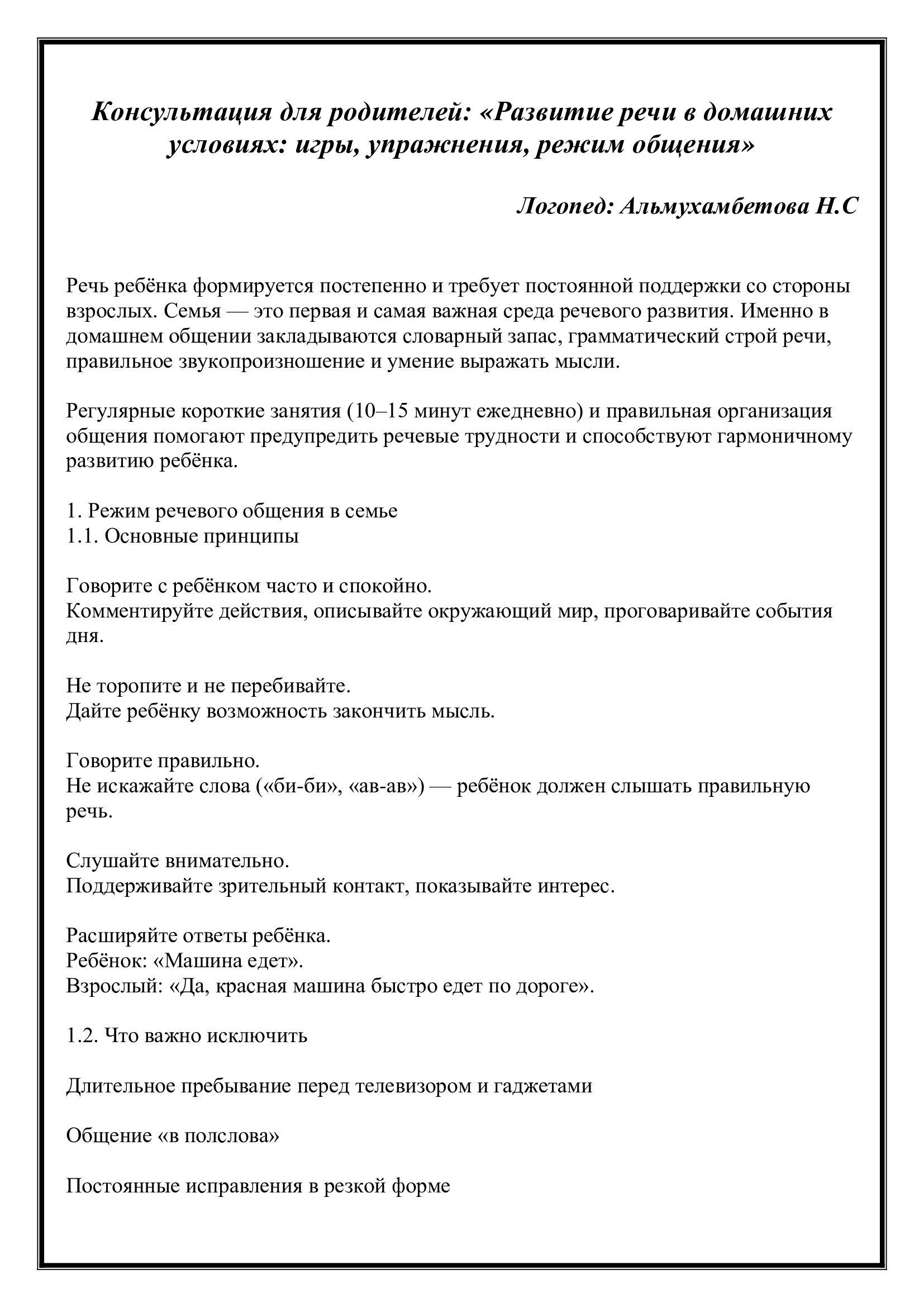 Консультация для родителей: «Развитие речи в домашних условиях: игры, упражнения, режим общения»

Логопед: Альмухамбетова Н.С

Речь ребёнка формируется постепенно и требует постоянной поддержки со стороны взрослых. Семья — это первая и самая важная среда речевого развития. Именно в домашнем общении закладываются словарный запас, грамматический строй речи, правильное звукопроизношение и умение выражать мысли.

Регулярные короткие занятия (10–15 минут ежедневно) и правильная организация общения помогают предупредить речевые трудности и способствуют гармоничному развитию ребёнка.

1. Режим речевого общения в семье
1.1. Основные принципы

Говорите с ребёнком часто и спокойно.
Комментируйте действия, описывайте окружающий мир, проговаривайте события дня.

Не торопите и не перебивайте.
Дайте ребёнку возможность закончить мысль.

Говорите правильно.
Не искажайте слова («би-би», «ав-ав») — ребёнок должен слышать правильную речь.

Слушайте внимательно.
Поддерживайте зрительный контакт, показывайте интерес.

Расширяйте ответы ребёнка.
Ребёнок: «Машина едет».
Взрослый: «Да, красная машина быстро едет по дороге».

1.2. Что важно исключить

Длительное пребывание перед телевизором и гаджетами

Общение «в полслова»

Постоянные исправления в резкой форме